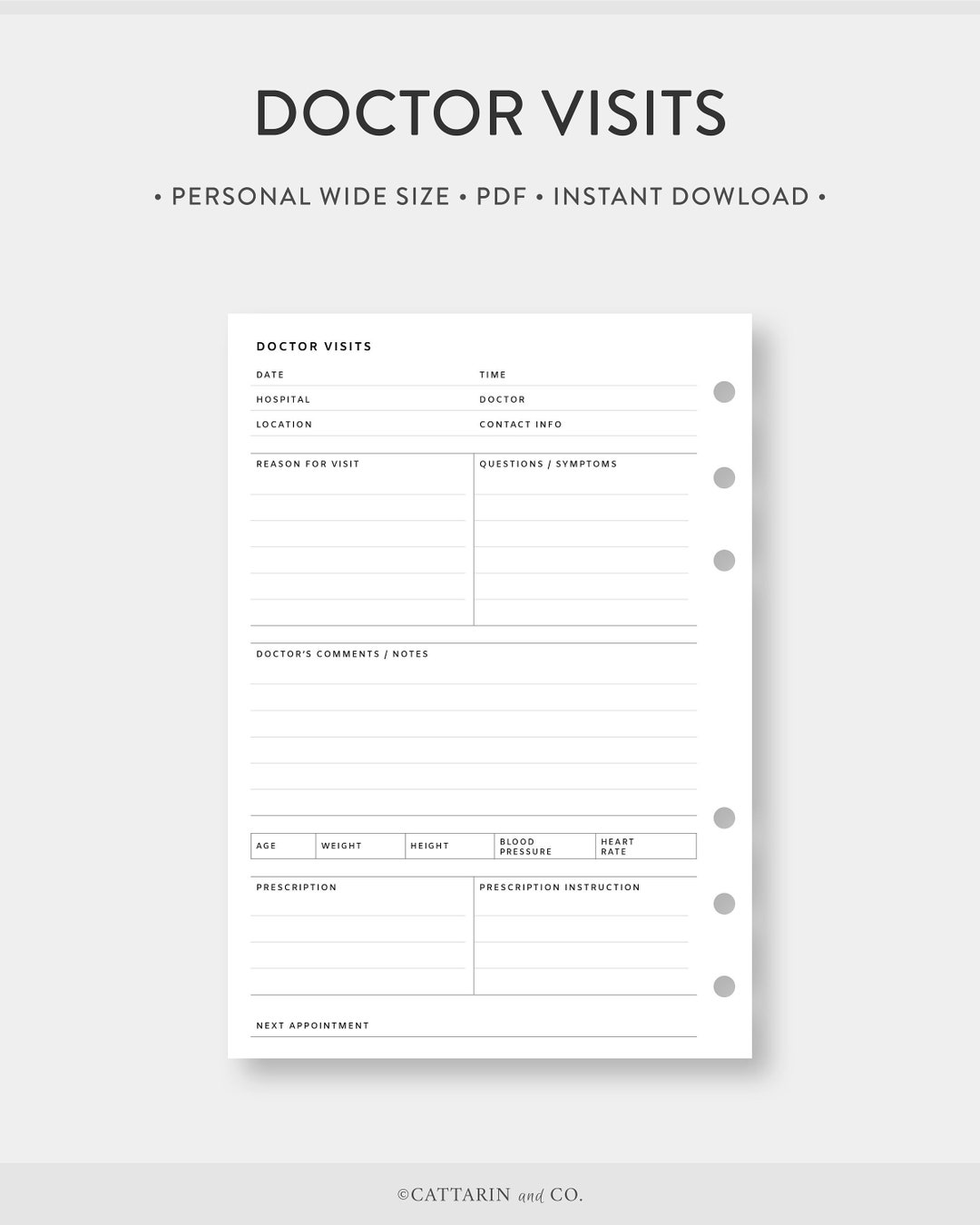 DOCTOR VISITS

• PERSONAL WIDE SIZE • PDF • INSTANT DOWLOAD •

DOCTOR VISITS

DATE

TIME

HOSPITAL

DOCTOR

LOCATION

CONTACT INFO

REASON FOR VISIT

QUESTIONS / SYMPTOMS

DOCTOR'S COMMENTS / NOTES

| AGE | WEIGHT | HEIGHT | BLOOD PRESSURE | HEART RATE |
|---|---|---|---|---|

PRESCRIPTION

PRESCRIPTION INSTRUCTION

NEXT APPOINTMENT

©CATTARIN and CO.